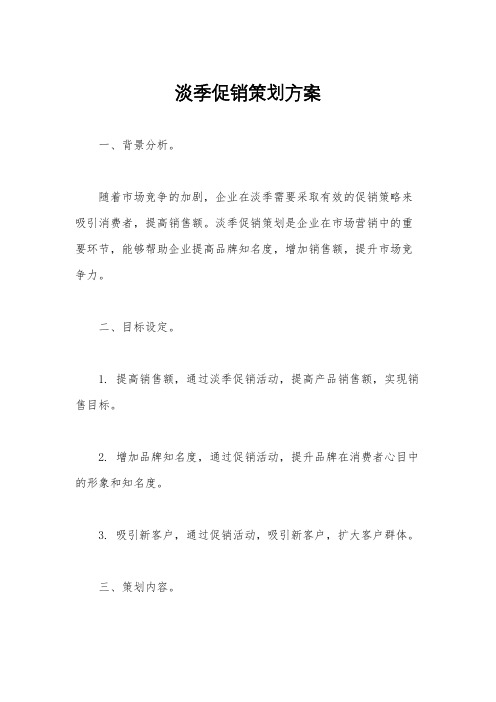 淡季促销策划方案

一、背景分析。

随着市场竞争的加剧，企业在淡季需要采取有效的促销策略来吸引消费者，提高销售额。淡季促销策划是企业在市场营销中的重要环节，能够帮助企业提高品牌知名度，增加销售额，提升市场竞争力。

二、目标设定。

1. 提高销售额，通过淡季促销活动，提高产品销售额，实现销售目标。

2. 增加品牌知名度，通过促销活动，提升品牌在消费者心目中的形象和知名度。

3. 吸引新客户，通过促销活动，吸引新客户，扩大客户群体。

三、策划内容。